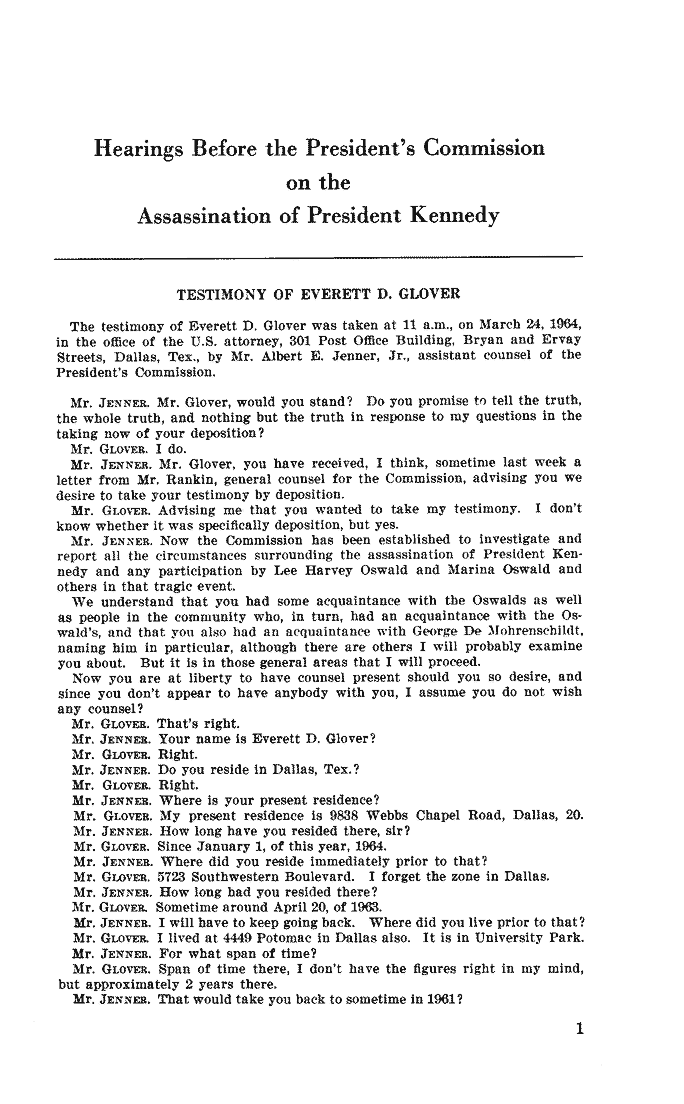 Hearings Before the President's Commission on the Assassination of President Kennedy

TESTIMONY OF EVERETT D. GLOVER

The testimony of Everett D. Glover was taken at 11 a.m., on March 24, 1964, in the office of the U.S. attorney, 301 Post Office Building, Bryan and Ervay Streets, Dallas, Tex., by Mr. Albert E. Jenner, Jr., assistant counsel of the President's Commission.

Mr. JENNER. Mr. Glover, would you stand? Do you promise to tell the truth, the whole truth, and nothing but the truth in response to my questions in the taking now of your deposition?
Mr. GLOVER. I do.
Mr. JENNER. Mr. Glover, you have received, I think, sometime last week a letter from Mr. Rankin, general counsel for the Commission, advising you we desire to take your testimony by deposition.
Mr. GLOVER. Advising me that you wanted to take my testimony. I don't know whether it was specifically deposition, but yes.
Mr. JENNER. Now the Commission has been established to investigate and report all the circumstances surrounding the assassination of President Kennedy and any participation by Lee Harvey Oswald and Marina Oswald and others in that tragic event.
We understand that you had some acquaintance with the Oswalds as well as people in the community who, in turn, had an acquaintance with the Oswald's, and that you also had an acquaintance with George De Mohrenschildt, naming him in particular, although there are others I will probably examine you about. But it is in those general areas that I will proceed.
Now you are at liberty to have counsel present should you so desire, and since you don't appear to have anybody with you, I assume you do not wish any counsel?
Mr. GLOVER. That's right.
Mr. JENNER. Your name is Everett D. Glover?
Mr. GLOVER. Right.
Mr. JENNER. Do you reside in Dallas, Tex.?
Mr. GLOVER. Right.
Mr. JENNER. Where is your present residence?
Mr. GLOVER. My present residence is 9838 Webbs Chapel Road, Dallas, 20.
Mr. JENNER. How long have you resided there, sir?
Mr. GLOVER. Since January 1, of this year, 1964.
Mr. JENNER. Where did you reside immediately prior to that?
Mr. GLOVER. 5723 Southwestern Boulevard. I forget the zone in Dallas.
Mr. JENNER. How long had you resided there?
Mr. GLOVER. Sometime around April 20, of 1963.
Mr. JENNER. I will have to keep going back. Where did you live prior to that?
Mr. GLOVER. I lived at 4449 Potomac in Dallas also. It is in University Park.
Mr. JENNER. For what span of time?
Mr. GLOVER. Span of time there, I don't have the figures right in my mind, but approximately 2 years there.
Mr. JENNER. That would take you back to sometime in 1961?

1